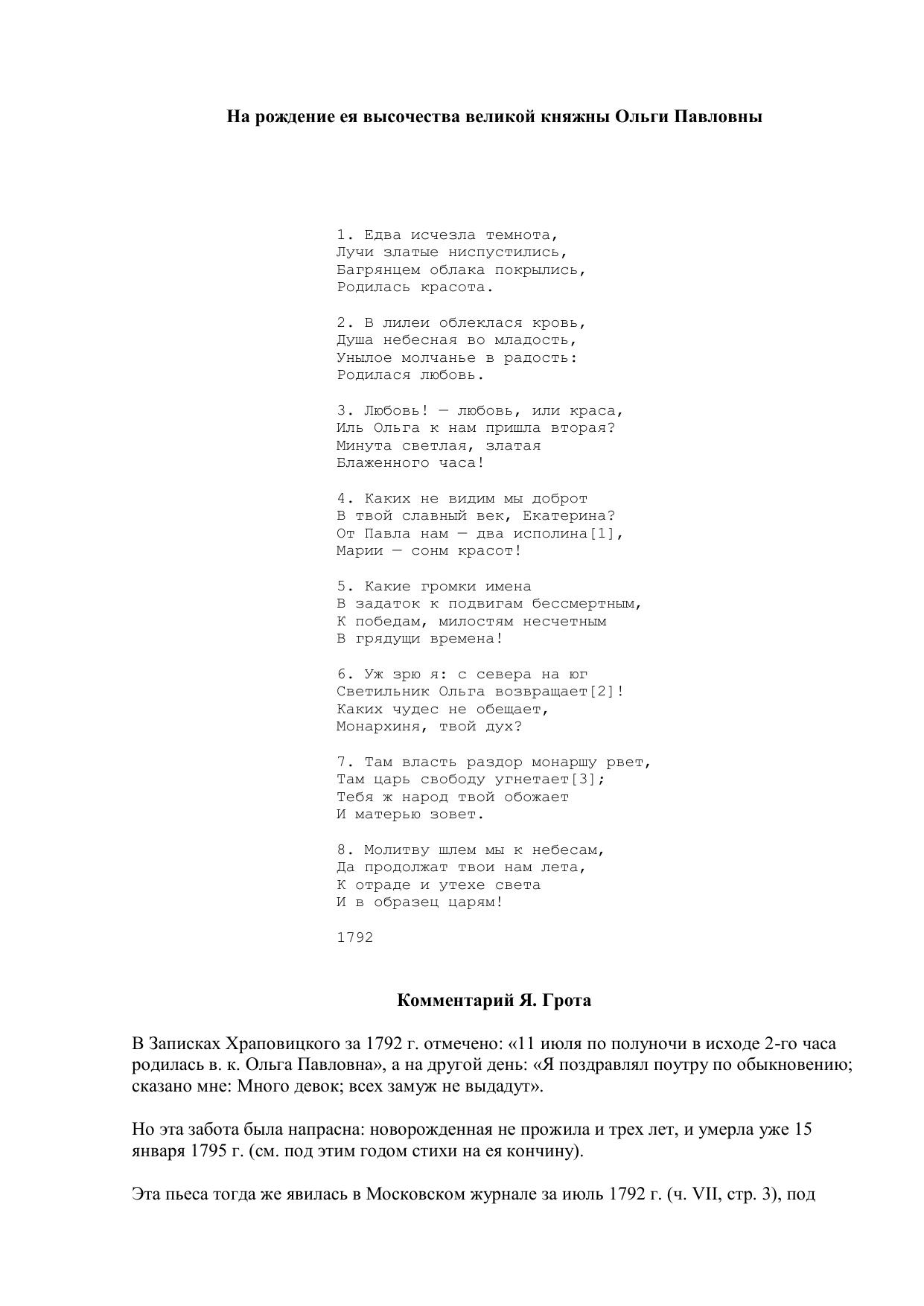 На рождение ея высочества великой княжны Ольги Павловны

1. Едва исчезла темнота,
Лучи златые ниспустились,
Багрянцем облака покрылись,
Родилась красота.

2. В лилеи облеклася кровь,
Душа небесная во младость,
Унылое молчанье в радость:
Родилася любовь.

3. Любовь! — любовь, или краса,
Иль Ольга к нам пришла вторая?
Минута светлая, златая
Блаженного часа!

4. Каких не видим мы доброт
В твой славный век, Екатерина?
От Павла нам — два исполина[1],
Марии — сонм красот!

5. Какие громки имена
В задаток к подвигам бессмертным,
К победам, милостям несчетным
В грядущи времена!

6. Уж зрю я: с севера на юг
Светильник Ольга возвращает[2]!
Каких чудес не обещает,
Монархиня, твой дух?

7. Там власть раздор монаршу рвет,
Там царь свободу угнетает[3];
Тебя ж народ твой обожает
И матерью зовет.

8. Молитву шлем мы к небесам,
Да продолжат твои нам лета,
К отраде и утехе света
И в образец царям!

1792

Комментарий Я. Грота

В Записках Храповицкого за 1792 г. отмечено: «11 июля по полуночи в исходе 2-го часа родилась в. к. Ольга Павловна», а на другой день: «Я поздравлял поутру по обыкновению; сказано мне: Много девок; всех замуж не выдадут».

Но эта забота была напрасна: новорожденная не прожила и трех лет, и умерла уже 15 января 1795 г. (см. под этим годом стихи на ея кончину).

Эта пьеса тогда же явилась в Московском журнале за июль 1792 г. (ч. VII, стр. 3), под